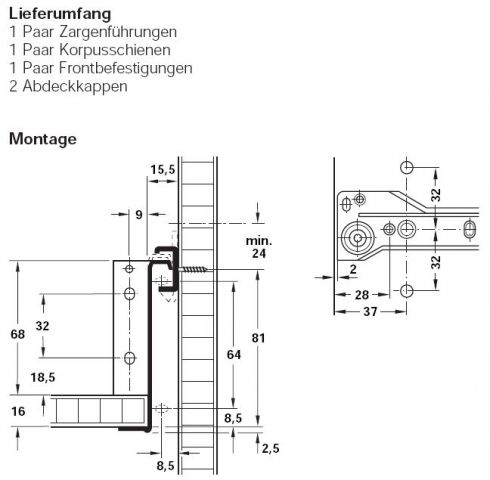 Lieferumfang
1 Paar Zargenführungen
1 Paar Korpusschienen
1 Paar Frontbefestigungen
2 Abdeckkappen

Montage

15,5
9
min.
24
68
32
18,5
16
64
81
8,5
2,5
8,5

32
32
2
28
37